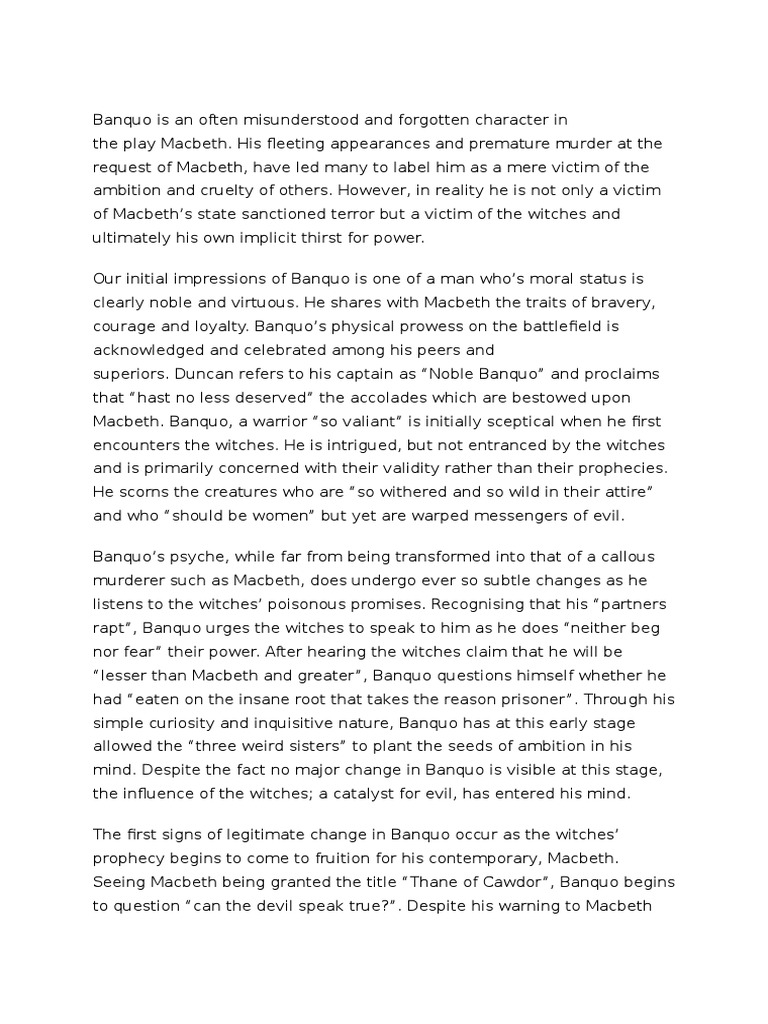 Banquo is an often misunderstood and forgotten character in the play Macbeth. His fleeting appearances and premature murder at the request of Macbeth, have led many to label him as a mere victim of the ambition and cruelty of others. However, in reality he is not only a victim of Macbeth's state sanctioned terror but a victim of the witches and ultimately his own implicit thirst for power.

Our initial impressions of Banquo is one of a man who's moral status is clearly noble and virtuous. He shares with Macbeth the traits of bravery, courage and loyalty. Banquo's physical prowess on the battlefield is acknowledged and celebrated among his peers and superiors. Duncan refers to his captain as "Noble Banquo" and proclaims that "hast no less deserved" the accolades which are bestowed upon Macbeth. Banquo, a warrior "so valiant" is initially sceptical when he first encounters the witches. He is intrigued, but not entranced by the witches and is primarily concerned with their validity rather than their prophecies. He scorns the creatures who are "so withered and so wild in their attire" and who "should be women" but yet are warped messengers of evil.

Banquo's psyche, while far from being transformed into that of a callous murderer such as Macbeth, does undergo ever so subtle changes as he listens to the witches' poisonous promises. Recognising that his "partners rapt", Banquo urges the witches to speak to him as he does "neither beg nor fear" their power. After hearing the witches claim that he will be "lesser than Macbeth and greater", Banquo questions himself whether he had "eaten on the insane root that takes the reason prisoner". Through his simple curiosity and inquisitive nature, Banquo has at this early stage allowed the "three weird sisters" to plant the seeds of ambition in his mind. Despite the fact no major change in Banquo is visible at this stage, the influence of the witches; a catalyst for evil, has entered his mind.

The first signs of legitimate change in Banquo occur as the witches' prophecy begins to come to fruition for his contemporary, Macbeth. Seeing Macbeth being granted the title "Thane of Cawdor", Banquo begins to question "can the devil speak true?". Despite his warning to Macbeth